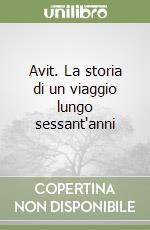 unilibro

Avit. La storia di un viaggio lungo sessant'anni

COPERTINA NON DISPONIBILE